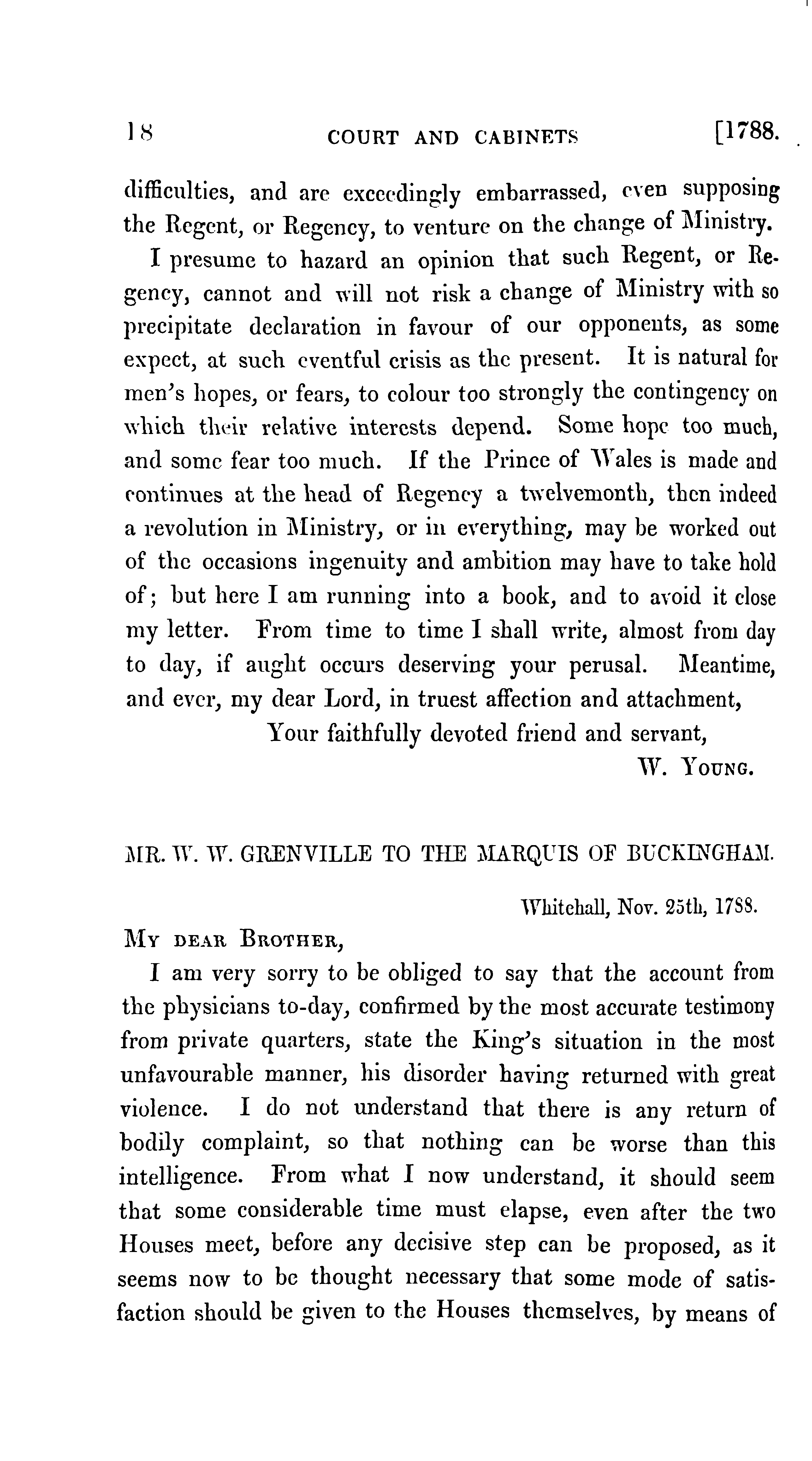 18 COURT AND CABINETS [1788.

difficulties, and are exceedingly embarrassed, even supposing the Regent, or Regency, to venture on the change of Ministry.

I presume to hazard an opinion that such Regent, or Regency, cannot and will not risk a change of Ministry with so precipitate declaration in favour of our opponents, as some expect, at such eventful crisis as the present. It is natural for men's hopes, or fears, to colour too strongly the contingency on which their relative interests depend. Some hope too much, and some fear too much. If the Prince of Wales is made and continues at the head of Regency a twelvemonth, then indeed a revolution in Ministry, or in everything, may be worked out of the occasions ingenuity and ambition may have to take hold of; but here I am running into a book, and to avoid it close my letter. From time to time I shall write, almost from day to day, if aught occurs deserving your perusal. Meantime, and ever, my dear Lord, in truest affection and attachment,

Your faithfully devoted friend and servant,

W. Young.

MR. W. W. GRENVILLE TO THE MARQUIS OF BUCKINGHAM.

Whitehall, Nov. 25th, 1788.

My dear Brother,

I am very sorry to be obliged to say that the account from the physicians to-day, confirmed by the most accurate testimony from private quarters, state the King's situation in the most unfavourable manner, his disorder having returned with great violence. I do not understand that there is any return of bodily complaint, so that nothing can be worse than this intelligence. From what I now understand, it should seem that some considerable time must elapse, even after the two Houses meet, before any decisive step can be proposed, as it seems now to be thought necessary that some mode of satisfaction should be given to the Houses themselves, by means of